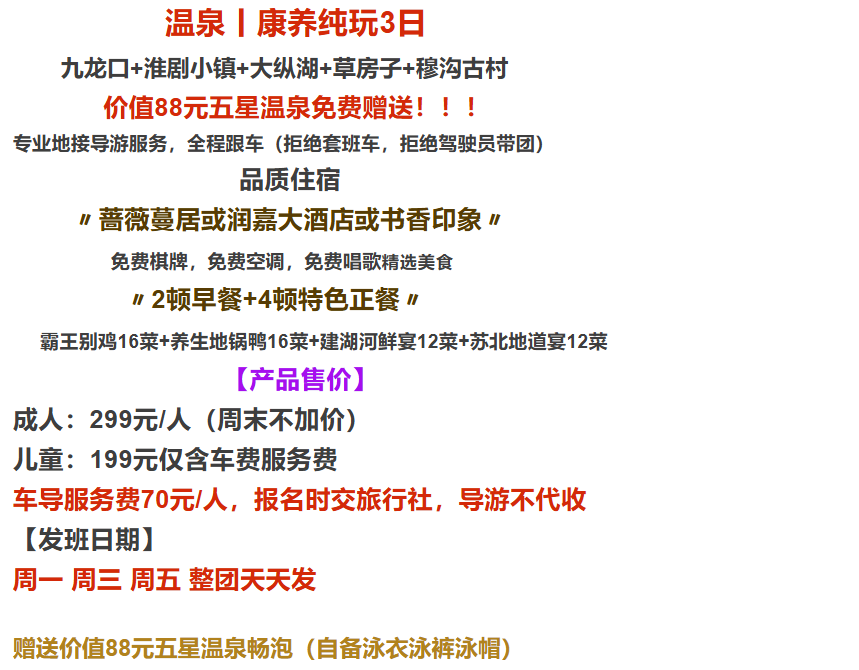 温泉丨康养纯玩3日

九龙口+淮剧小镇+大纵湖+草房子+穆沟古村

价值88元五星温泉免费赠送！！！

专业地接导游服务，全程跟车（拒绝套班车，拒绝驾驶员带团）

品质住宿

〃蔷薇蔓居或润嘉大酒店或书香印象〃

免费棋牌，免费空调，免费唱歌精选美食

〃2顿早餐+4顿特色正餐〃

霸王别鸡16菜+养生地锅鸭16菜+建湖河鲜宴12菜+苏北地道宴12菜

【产品售价】

成人：299元/人（周末不加价）

儿童：199元仅含车费服务费

车导服务费70元/人，报名时交旅行社，导游不代收

【发班日期】

周一 周三 周五 整团天天发

赠送价值88元五星温泉畅泡（自备泳衣泳裤泳帽）